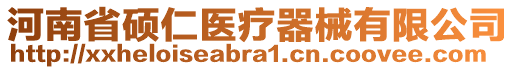 河南省硕仁医疗器械有限公司
http://xxheloiseabra1.cn.coovee.com